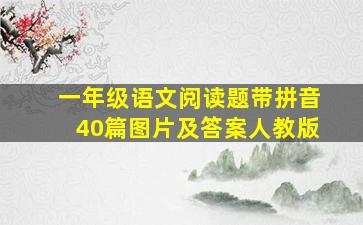 一年级语文阅读题带拼音
40篇图片及答案人教版